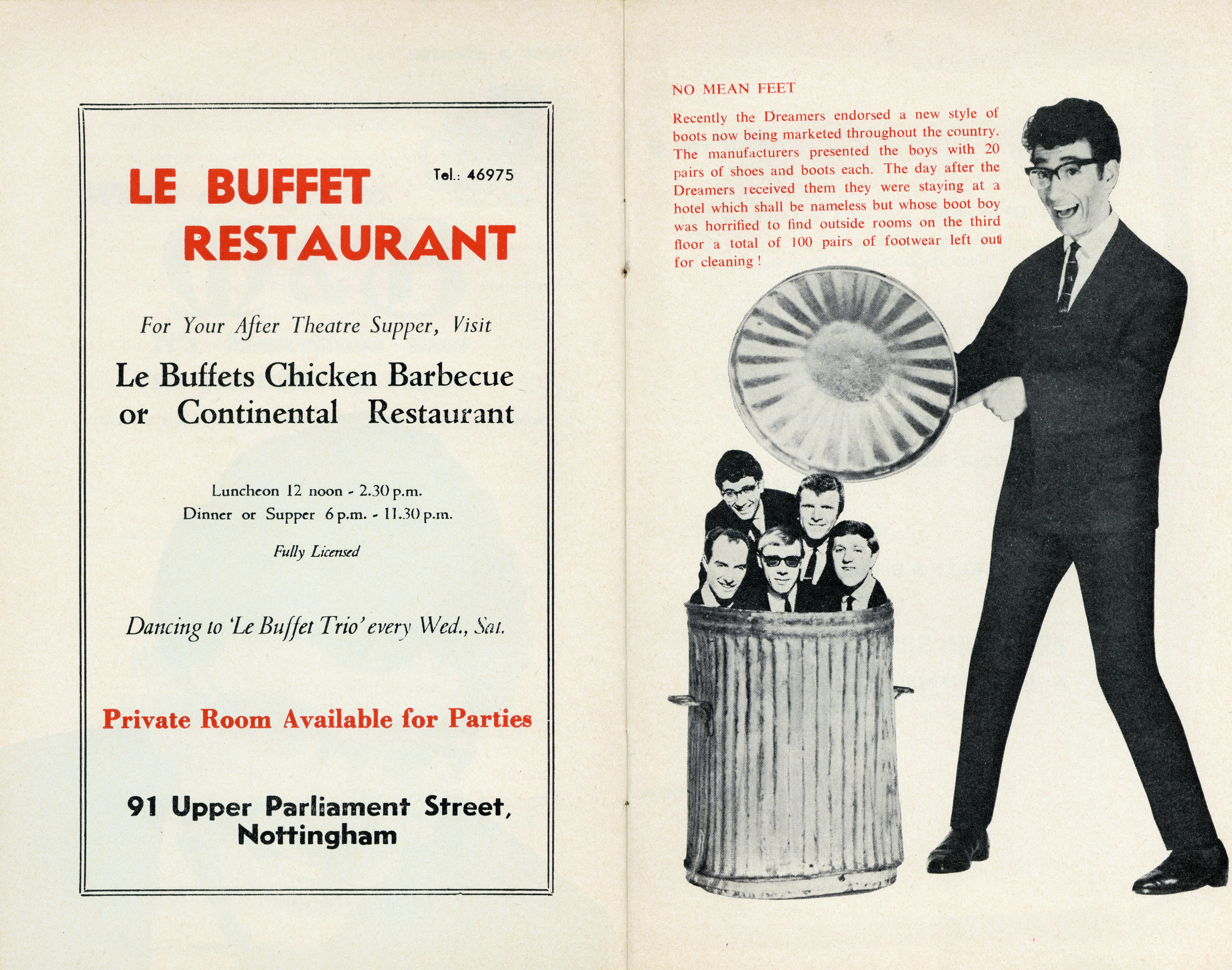 LE BUFFET RESTAURANT

Tel.: 46975

For Your After Theatre Supper, Visit

Le Buffets Chicken Barbecue or Continental Restaurant

Luncheon 12 noon - 2.30 p.m.
Dinner or Supper 6 p.m. - 11.30 p.m.

Fully Licensed

Dancing to 'Le Buffet Trio' every Wed., Sat.

Private Room Available for Parties

91 Upper Parliament Street,
Nottingham

NO MEAN FEET

Recently the Dreamers endorsed a new style of boots now being marketed throughout the country. The manufacturers presented the boys with 20 pairs of shoes and boots each. The day after the Dreamers received them they were staying at a hotel which shall be nameless but whose boot boy was horrified to find outside rooms on the third floor a total of 100 pairs of footwear left out for cleaning !